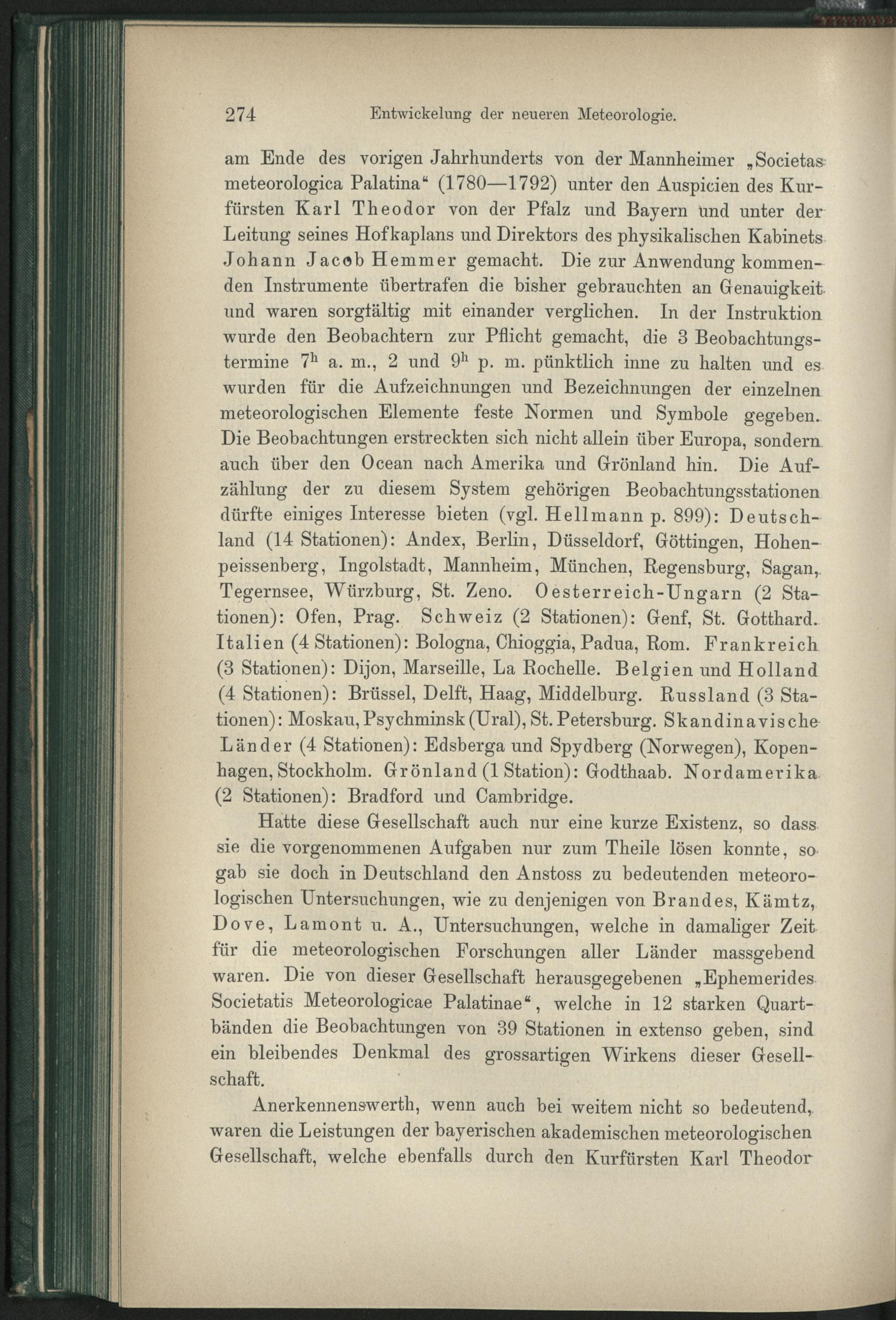 274 Entwickelung der neueren Meteorologie.

am Ende des vorigen Jahrhunderts von der Mannheimer „Societas meteorologica Palatina“ (1780—1792) unter den Auspicien des Kurfürsten Karl Theodor von der Pfalz und Bayern und unter der Leitung seines Hofkaplans und Direktors des physikalischen Kabinets Johann Jacob Hemmer gemacht. Die zur Anwendung kommenden Instrumente übertrafen die bisher gebrauchten an Genauigkeit und waren sorgfältig mit einander verglichen. In der Instruktion wurde den Beobachtern zur Pflicht gemacht, die 3 Beobachtungstermine $7^h$ a. m., 2 und $9^h$ p. m. pünktlich inne zu halten und es wurden für die Aufzeichnungen und Bezeichnungen der einzelnen meteorologischen Elemente feste Normen und Symbole gegeben. Die Beobachtungen erstreckten sich nicht allein über Europa, sondern auch über den Ocean nach Amerika und Grönland hin. Die Aufzählung der zu diesem System gehörigen Beobachtungsstationen dürfte einiges Interesse bieten (vgl. Hellmann p. 899): Deutschland (14 Stationen): Andex, Berlin, Düsseldorf, Göttingen, Hohenpeissenberg, Ingolstadt, Mannheim, München, Regensburg, Sagan, Tegernsee, Würzburg, St. Zeno. Oesterreich-Ungarn (2 Stationen): Ofen, Prag. Schweiz (2 Stationen): Genf, St. Gotthard. Italien (4 Stationen): Bologna, Chioggia, Padua, Rom. Frankreich (3 Stationen): Dijon, Marseille, La Rochelle. Belgien und Holland (4 Stationen): Brüssel, Delft, Haag, Middelburg. Russland (3 Stationen): Moskau, Psychminsk (Ural), St. Petersburg. Skandinavische Länder (4 Stationen): Edsberga und Spydberg (Norwegen), Kopenhagen, Stockholm. Grönland (1 Station): Godthaab. Nordamerika (2 Stationen): Bradford und Cambridge.

Hatte diese Gesellschaft auch nur eine kurze Existenz, so dass sie die vorgenommenen Aufgaben nur zum Theile lösen konnte, so gab sie doch in Deutschland den Anstoss zu bedeutenden meteorologischen Untersuchungen, wie zu denjenigen von Brandes, Kämtz, Dove, Lamont u. A., Untersuchungen, welche in damaliger Zeit für die meteorologischen Forschungen aller Länder massgebend waren. Die von dieser Gesellschaft herausgegebenen „Ephemerides Societatis Meteorologicae Palatinae“, welche in 12 starken Quartbänden die Beobachtungen von 39 Stationen in extenso geben, sind ein bleibendes Denkmal des grossartigen Wirkens dieser Gesellschaft.

Anerkennenswerth, wenn auch bei weitem nicht so bedeutend, waren die Leistungen der bayerischen akademischen meteorologischen Gesellschaft, welche ebenfalls durch den Kurfürsten Karl Theodor